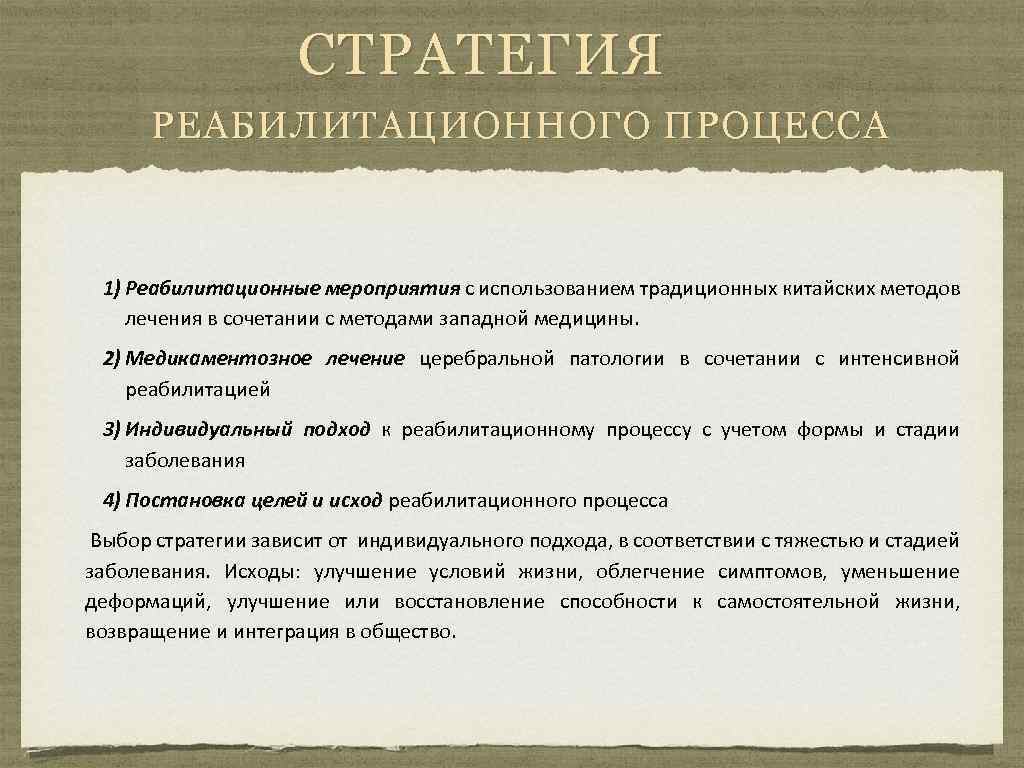 СТРАТЕГИЯ

РЕАБИЛИТАЦИОННОГО ПРОЦЕССА

1) Реабилитационные мероприятия с использованием традиционных китайских методов лечения в сочетании с методами западной медицины.

2) Медикаментозное лечение церебральной патологии в сочетании с интенсивной реабилитацией

3) Индивидуальный подход к реабилитационному процессу с учетом формы и стадии заболевания

4) Постановка целей и исход реабилитационного процесса

Выбор стратегии зависит от индивидуального подхода, в соответствии с тяжестью и стадией заболевания. Исходы: улучшение условий жизни, облегчение симптомов, уменьшение деформаций, улучшение или восстановление способности к самостоятельной жизни, возвращение и интеграция в общество.